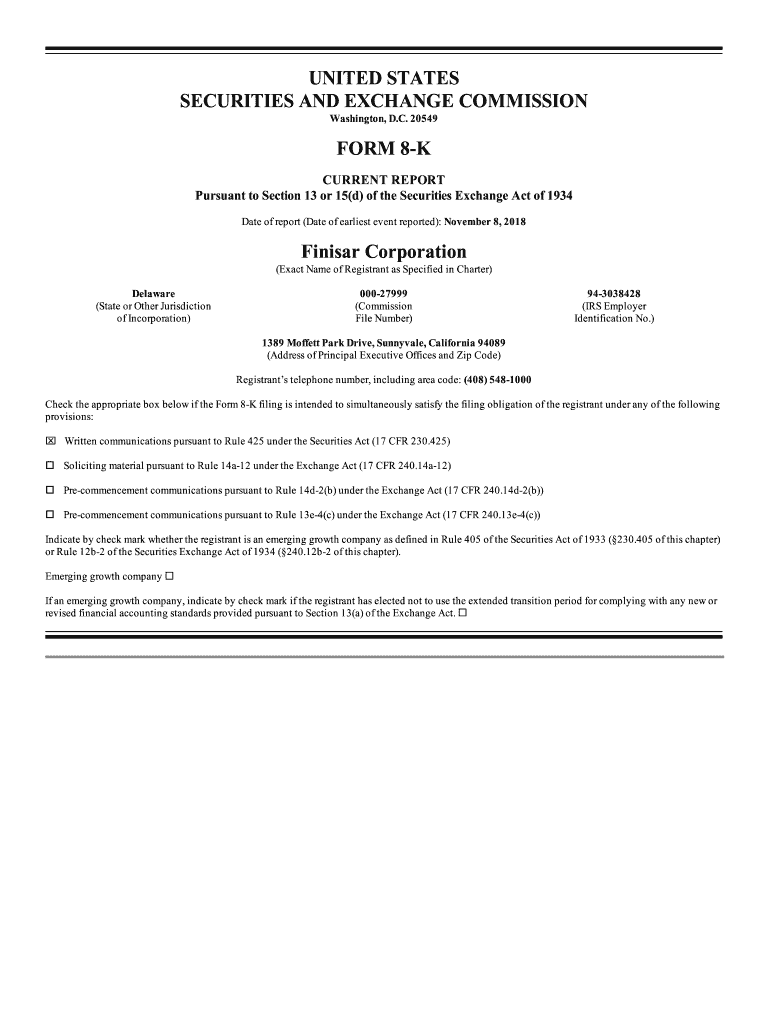 UNITED STATES
SECURITIES AND EXCHANGE COMMISSION
Washington, D.C. 20549

FORM 8-K

CURRENT REPORT
Pursuant to Section 13 or 15(d) of the Securities Exchange Act of 1934

Date of report (Date of earliest event reported): November 8, 2018

Finisar Corporation
(Exact Name of Registrant as Specified in Charter)

Delaware
(State or Other Jurisdiction of Incorporation)

000-27999
(Commission File Number)

94-3038428
(IRS Employer Identification No.)

1389 Moffett Park Drive, Sunnyvale, California 94089
(Address of Principal Executive Offices and Zip Code)

Registrant's telephone number, including area code: (408) 548-1000

Check the appropriate box below if the Form 8-K filing is intended to simultaneously satisfy the filing obligation of the registrant under any of the following provisions:

☒ Written communications pursuant to Rule 425 under the Securities Act (17 CFR 230.425)

☐ Soliciting material pursuant to Rule 14a-12 under the Exchange Act (17 CFR 240.14a-12)

☐ Pre-commencement communications pursuant to Rule 14d-2(b) under the Exchange Act (17 CFR 240.14d-2(b))

☐ Pre-commencement communications pursuant to Rule 13e-4(c) under the Exchange Act (17 CFR 240.13e-4(c))

Indicate by check mark whether the registrant is an emerging growth company as defined in Rule 405 of the Securities Act of 1933 (§230.405 of this chapter) or Rule 12b-2 of the Securities Exchange Act of 1934 (§240.12b-2 of this chapter).

Emerging growth company ☐

If an emerging growth company, indicate by check mark if the registrant has elected not to use the extended transition period for complying with any new or revised financial accounting standards provided pursuant to Section 13(a) of the Exchange Act. ☐